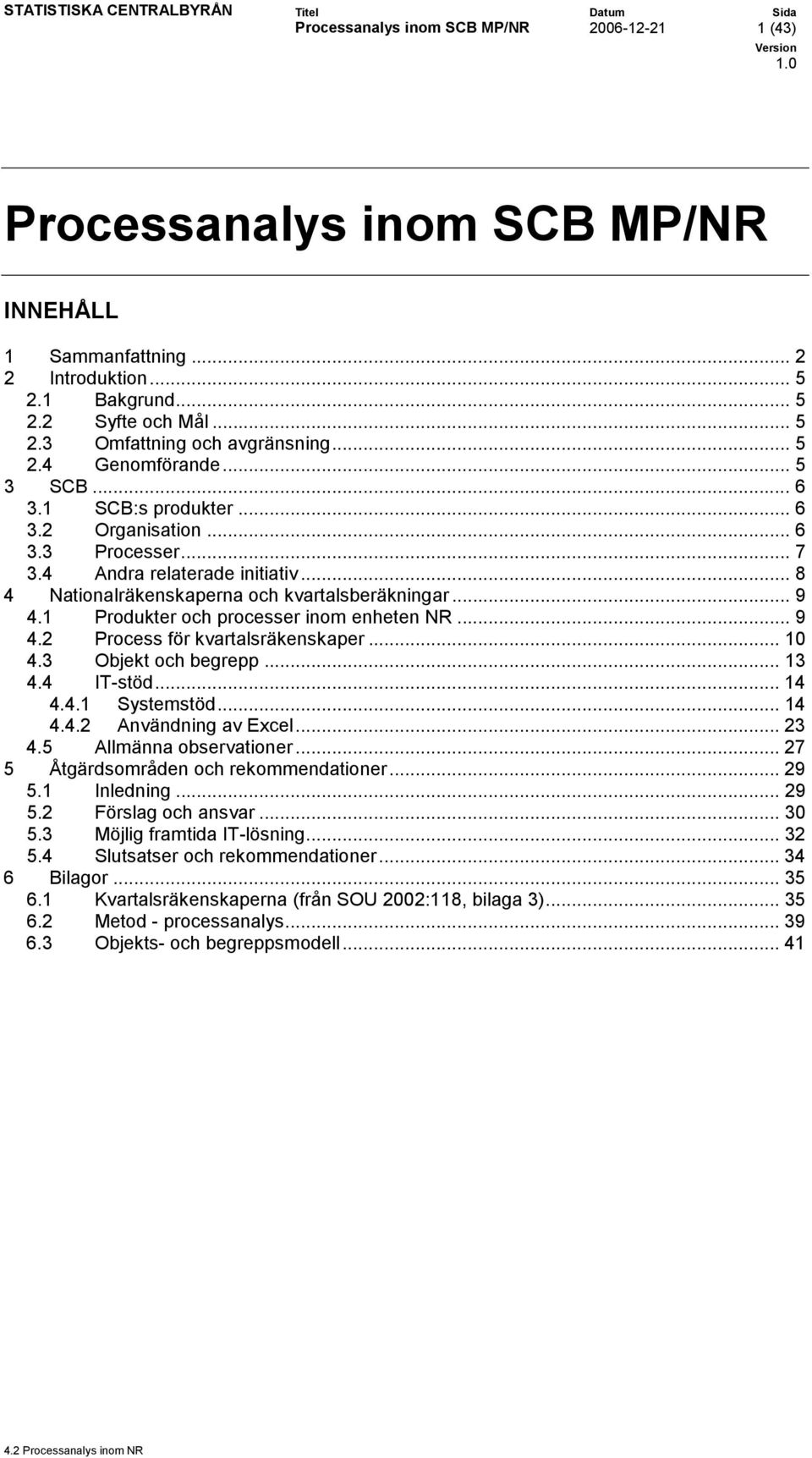 STATISTISKA CENTRALBYRÅN

Titel
Processanalys inom SCB MP/NR

Datum
2006-12-21

Sida
1 (43)

Version
1.0

Processanalys inom SCB MP/NR

INNEHÅLL

1 Sammanfattning ... 2
2 Introduktion ... 5
2.1 Bakgrund ... 5
2.2 Syfte och Mål ... 5
2.3 Omfattning och avgränsning ... 5
2.4 Genomförande ... 5
3 SCB ... 6
3.1 SCB:s produkter ... 6
3.2 Organisation ... 6
3.3 Processer ... 7
3.4 Andra relaterade initiativ ... 8
4 Nationalräkenskaperna och kvartalsberäkningar ... 9
4.1 Produkter och processer inom enheten NR ... 9
4.2 Process för kvartalsräkenskaper ... 10
4.3 Objekt och begrepp ... 13
4.4 IT-stöd ... 14
4.4.1 Systemstöd ... 14
4.4.2 Användning av Excel ... 23
4.5 Allmänna observationer ... 27
5 Åtgärdsområden och rekommendationer ... 29
5.1 Inledning ... 29
5.2 Förslag och ansvar ... 30
5.3 Möjlig framtida IT-lösning ... 32
5.4 Slutsatser och rekommendationer ... 34
6 Bilagor ... 35
6.1 Kvartalsräkenskaperna (från SOU 2002:118, bilaga 3) ... 35
6.2 Metod - processanalys ... 39
6.3 Objekts- och begreppsmodell ... 41

4.2 Processanalys inom NR